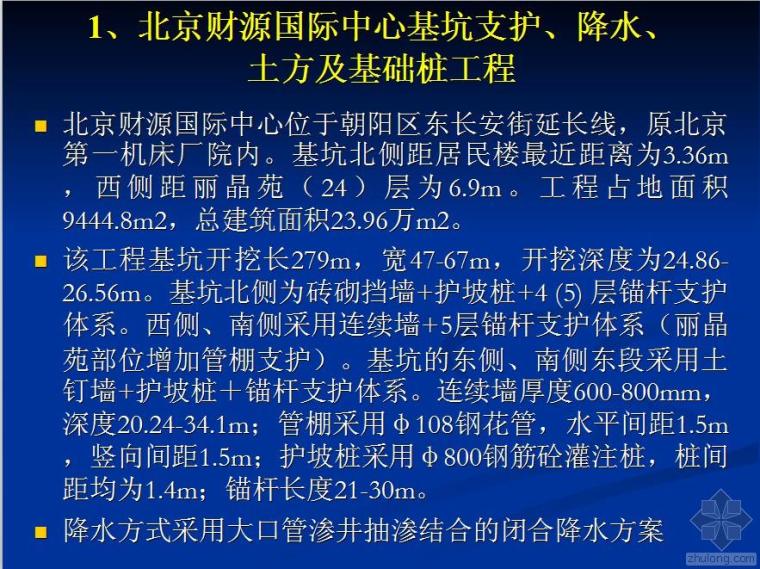 1、北京财源国际中心基坑支护、降水、土方及基础桩工程

■ 北京财源国际中心位于朝阳区东长安街延长线，原北京第一机床厂院内。基坑北侧距居民楼最近距离为3.36m，西侧距丽晶苑（24）层为6.9m。工程占地面积9444.8m2，总建筑面积23.96万m2。

■ 该工程基坑开挖长279m，宽47-67m，开挖深度为24.86-26.56m。基坑北侧为砖砌挡墙+护坡桩+4 (5) 层锚杆支护体系。西侧、南侧采用连续墙+5层锚杆支护体系（丽晶苑部位增加管棚支护）。基坑的东侧、南侧东段采用土钉墙+护坡桩＋锚杆支护体系。连续墙厚度600-800mm，深度20.24-34.1m；管棚采用Φ108钢花管，水平间距1.5m，竖向间距1.5m；护坡桩采用Φ800钢筋砼灌注桩，桩间距均为1.4m；锚杆长度21-30m。

■ 降水方式采用大口管渗井抽渗结合的闭合降水方案

zhulong.com